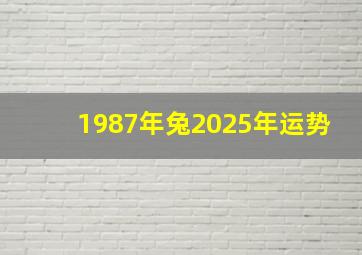 1987年兔2025年运势